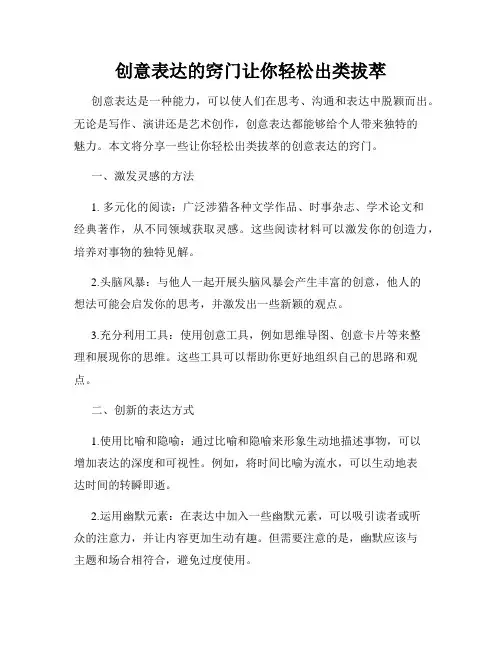 创意表达的窍门让你轻松出类拔萃

创意表达是一种能力，可以使人们在思考、沟通和表达中脱颖而出。无论是写作、演讲还是艺术创作，创意表达都能够给个人带来独特的魅力。本文将分享一些让你轻松出类拔萃的创意表达的窍门。

一、激发灵感的方法

1. 多元化的阅读：广泛涉猎各种文学作品、时事杂志、学术论文和经典著作，从不同领域获取灵感。这些阅读材料可以激发你的创造力，培养对事物的独特见解。

2.头脑风暴：与他人一起开展头脑风暴会产生丰富的创意，他人的想法可能会启发你的思考，并激发出一些新颖的观点。

3.充分利用工具：使用创意工具，例如思维导图、创意卡片等来整理和展现你的思维。这些工具可以帮助你更好地组织自己的思路和观点。

二、创新的表达方式

1.使用比喻和隐喻：通过比喻和隐喻来形象生动地描述事物，可以增加表达的深度和可视性。例如，将时间比喻为流水，可以生动地表达时间的转瞬即逝。

2.运用幽默元素：在表达中加入一些幽默元素，可以吸引读者或听众的注意力，并让内容更加生动有趣。但需要注意的是，幽默应该与主题和场合相符合，避免过度使用。